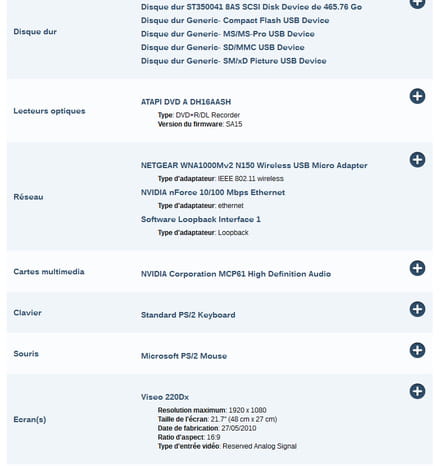 | | |
|---|---|
| Disque dur | Disque dur ST350041 8AS SCSI Disk Device de 465.76 Go<br>Disque dur Generic- Compact Flash USB Device<br>Disque dur Generic- MS/MS-Pro USB Device<br>Disque dur Generic- SD/MMC USB Device<br>Disque dur Generic- SM/xD Picture USB Device |
| Lecteurs optiques | ATAPI DVD A DH16AASH<br>Type: DVD+R/DL Recorder<br>Version du firmware: SA15 |
| Réseau | NETGEAR WNA1000Mv2 N150 Wireless USB Micro Adapter<br>Type d'adaptateur: IEEE 802.11 wireless<br>NVIDIA nForce 10/100 Mbps Ethernet<br>Type d'adaptateur: ethernet<br>Software Loopback Interface 1<br>Type d'adaptateur: Loopback |
| Cartes multimedia | NVIDIA Corporation MCP61 High Definition Audio |
| Clavier | Standard PS/2 Keyboard |
| Souris | Microsoft PS/2 Mouse |
| Ecran(s) | Viseo 220Dx<br>Resolution maximum: 1920 x 1080<br>Taille de l'écran: 21.7" (48 cm x 27 cm)<br>Date de fabrication: 27/05/2010<br>Ratio d'aspect: 16:9<br>Type d'entrée vidéo: Reserved Analog Signal |